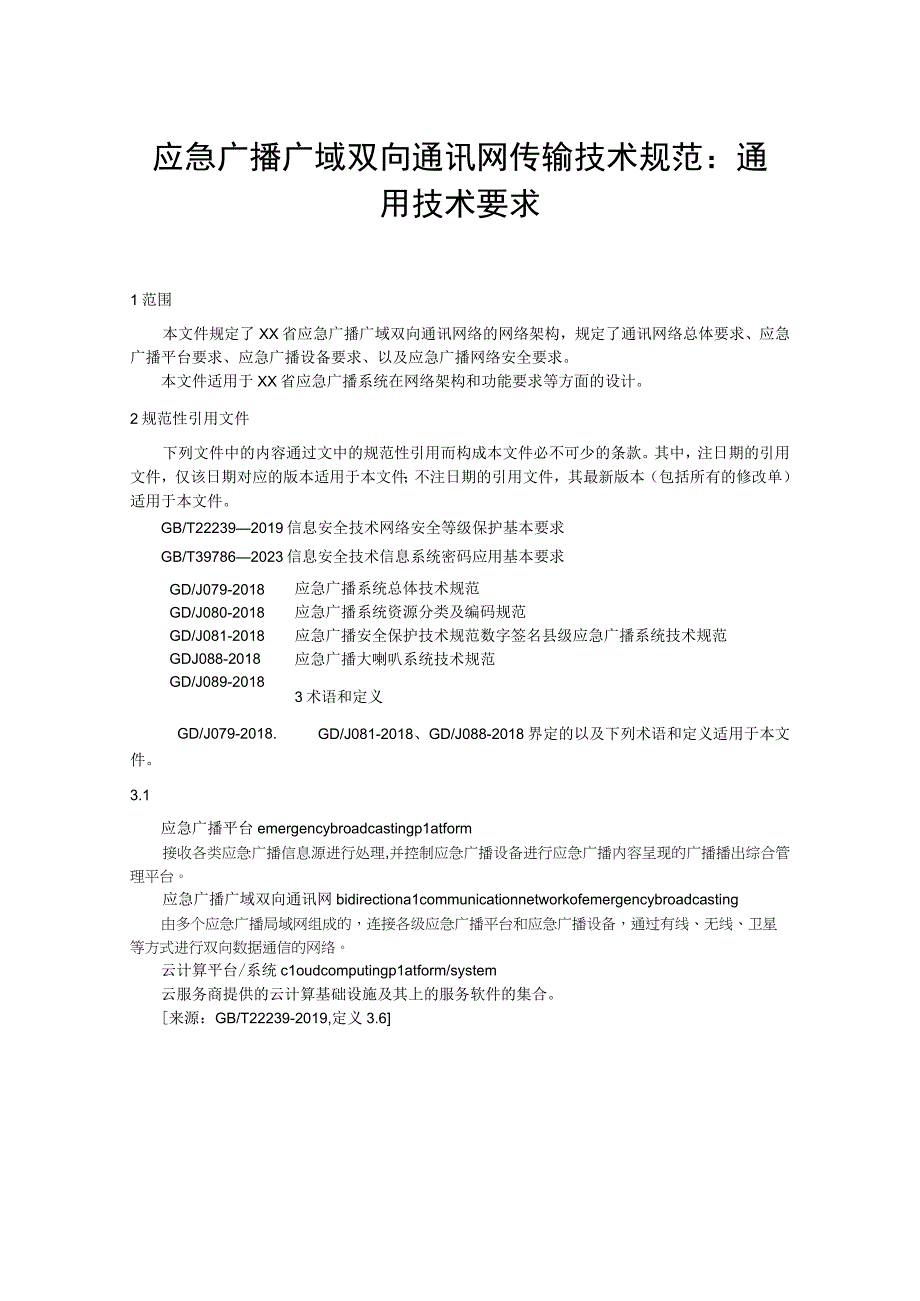 应急广播广域双向通讯网传输技术规范：通用技术要求

1 范围

本文件规定了XX省应急广播广域双向通讯网络的网络架构，规定了通讯网络总体要求、应急广播平台要求、应急广播设备要求、以及应急广播网络安全要求。

本文件适用于XX省应急广播系统在网络架构和功能要求等方面的设计。

2 规范性引用文件

下列文件中的内容通过文中的规范性引用而构成本文件必不可少的条款。其中，注日期的引用文件，仅该日期对应的版本适用于本文件；不注日期的引用文件，其最新版本（包括所有的修改单）适用于本文件。

GB/T22239—2019 信息安全技术网络安全等级保护基本要求

GB/T39786—2023 信息安全技术信息系统密码应用基本要求

GD/J079-2018 应急广播系统总体技术规范
GD/J080-2018 应急广播系统资源分类及编码规范
GD/J081-2018 应急广播安全保护技术规范数字签名县级应急广播系统技术规范
GDJ088-2018 应急广播大喇叭系统技术规范
GD/J089-2018

3 术语和定义

GD/J079-2018. GD/J081-2018、GD/J088-2018 界定的以及下列术语和定义适用于本文件。

3.1

应急广播平台 emergencybroadcastingp1atform

接收各类应急广播信息源进行处理，并控制应急广播设备进行应急广播内容呈现的广播播出综合管理平台。

应急广播广域双向通讯网 bidirectiona1communicationnetworkofemergencybroadcasting

由多个应急广播局域网组成的，连接各级应急广播平台和应急广播设备，通过有线、无线、卫星等方式进行双向数据通信的网络。

云计算平台/系统 c1oudcomputingp1atform/system

云服务商提供的云计算基础设施及其上的服务软件的集合。

[来源：GB/T22239-2019，定义 3.6]